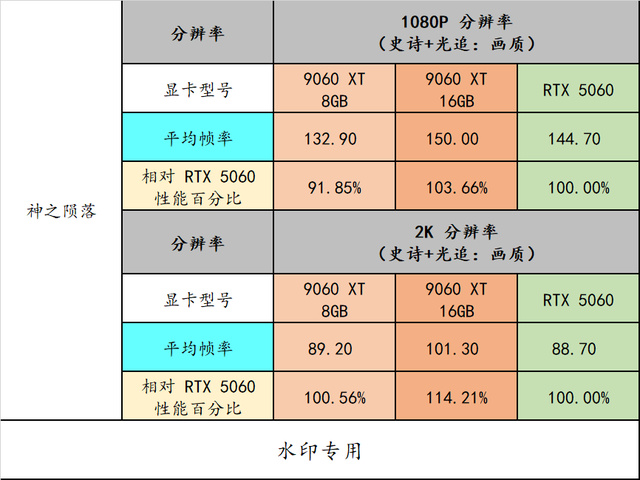 | 神之陨落 | 分辨率 | 1080P 分辨率 (史诗+光追：画质) | | |
|---|---|---|---|---|
| | 显卡型号 | 9060 XT 8GB | 9060 XT 16GB | RTX 5060 |
| | 平均帧率 | 132.90 | 150.00 | 144.70 |
| | 相对 RTX 5060 性能百分比 | 91.85% | 103.66% | 100.00% |
| | 分辨率 | 2K 分辨率 (史诗+光追：画质) | | |
| | 显卡型号 | 9060 XT 8GB | 9060 XT 16GB | RTX 5060 |
| | 平均帧率 | 89.20 | 101.30 | 88.70 |
| | 相对 RTX 5060 性能百分比 | 100.56% | 114.21% | 100.00% |

水印专用